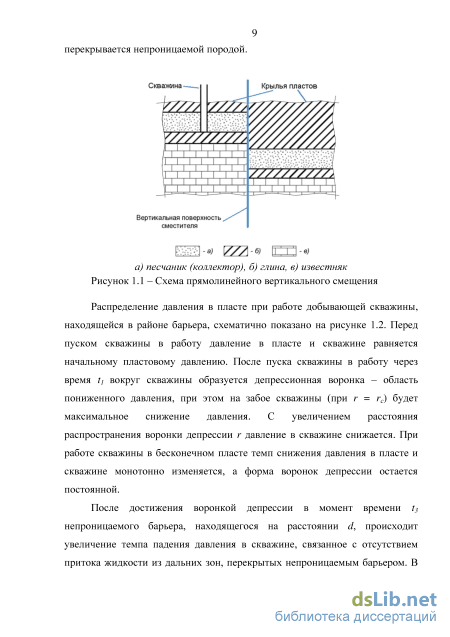 9

перекрывается непроницаемой породой.

Скважина

Крылья пластов

Вертикальная поверхность сместителя

- а) - б) - в)

а) песчаник (коллектор), б) глина, в) известняк

Рисунок 1.1 – Схема прямолинейного вертикального смещения

Распределение давления в пласте при работе добывающей скважины, находящейся в районе барьера, схематично показано на рисунке 1.2. Перед пуском скважины в работу давление в пласте и скважине равняется начальному пластовому давлению. После пуска скважины в работу через время $t_1$ вокруг скважины образуется депрессионная воронка – область пониженного давления, при этом на забое скважины (при $r = r_c$) будет максимальное снижение давления. С увеличением расстояния распространения воронки депрессии $r$ давление в скважине снижается. При работе скважины в бесконечном пласте темп снижения давления в пласте и скважине монотонно изменяется, а форма воронок депрессии остается постоянной.

После достижения воронкой депрессии в момент времени $t_3$ непроницаемого барьера, находящегося на расстоянии $d$, происходит увеличение темпа падения давления в скважине, связанное с отсутствием притока жидкости из дальних зон, перекрытых непроницаемым барьером. В

dsLib.net
библиотека диссертаций